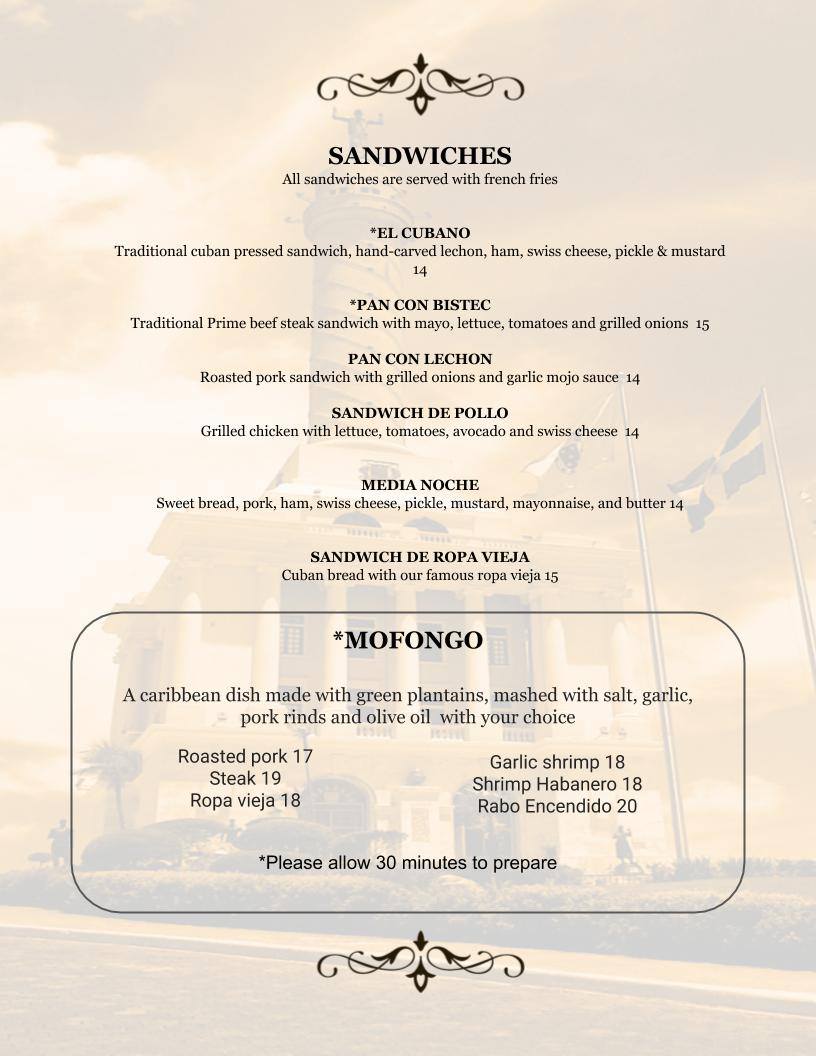 SANDWICHES
All sandwiches are served with french fries

*EL CUBANO
Traditional cuban pressed sandwich, hand-carved lechon, ham, swiss cheese, pickle & mustard 14

*PAN CON BISTEC
Traditional Prime beef steak sandwich with mayo, lettuce, tomatoes and grilled onions 15

PAN CON LECHON
Roasted pork sandwich with grilled onions and garlic mojo sauce 14

SANDWICH DE POLLO
Grilled chicken with lettuce, tomatoes, avocado and swiss cheese 14

MEDIA NOCHE
Sweet bread, pork, ham, swiss cheese, pickle, mustard, mayonnaise, and butter 14

SANDWICH DE ROPA VIEJA
Cuban bread with our famous ropa vieja 15

*MOFONGO

A caribbean dish made with green plantains, mashed with salt, garlic, pork rinds and olive oil with your choice

Roasted pork 17
Steak 19
Ropa vieja 18

Garlic shrimp 18
Shrimp Habanero 18
Rabo Encendido 20

*Please allow 30 minutes to prepare